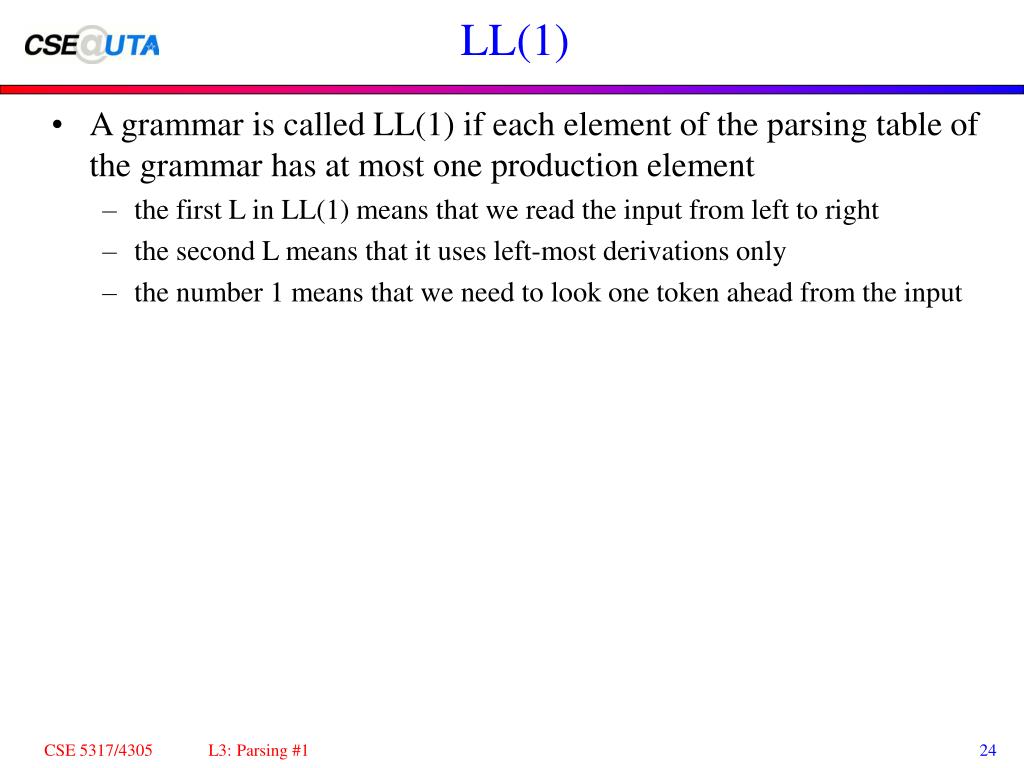 CSE@UTA

LL(1)

• A grammar is called LL(1) if each element of the parsing table of the grammar has at most one production element
– the first L in LL(1) means that we read the input from left to right
– the second L means that it uses left-most derivations only
– the number 1 means that we need to look one token ahead from the input

CSE 5317/4305 L3: Parsing #1 24